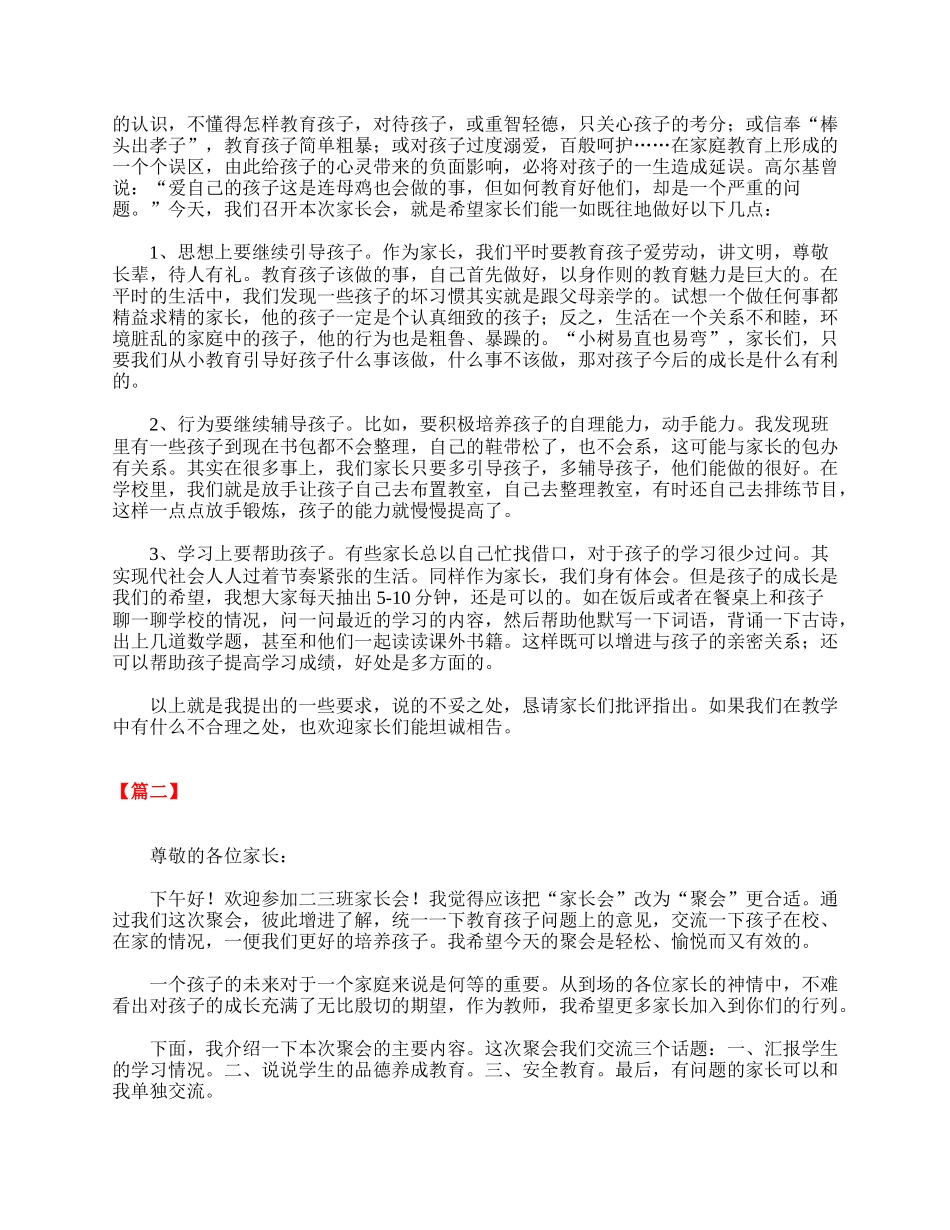 的认识，不懂得怎样教育孩子，对待孩子，或重智轻德，只关心孩子的考分；或信奉“棒头出孝子”，教育孩子简单粗暴；或对孩子过度溺爱，百般呵护……在家庭教育上形成的一个个误区，由此给孩子的心灵带来的负面影响，必将对孩子的一生造成延误。高尔基曾说：“爱自己的孩子这是连母鸡也会做的事，但如何教育好他们，却是一个严重的问题。”今天，我们召开本次家长会，就是希望家长们能一如既往地做好以下几点：

1、思想上要继续引导孩子。作为家长，我们平时要教育孩子爱劳动，讲文明，尊敬长辈，待人有礼。教育孩子该做的事，自己首先做好，以身作则的教育魅力是巨大的。在平时的生活中，我们发现一些孩子的坏习惯其实就是跟父母亲学的。试想一个做任何事都精益求精的家长，他的孩子一定是个认真细致的孩子；反之，生活在一个关系不和睦，环境脏乱的家庭中的孩子，他的行为也是粗鲁、暴躁的。“小树易直也易弯”，家长们，只要我们从小教育引导好孩子什么事该做，什么事不该做，那对孩子今后的成长是什么有利的。

2、行为要继续辅导孩子。比如，要积极培养孩子的自理能力，动手能力。我发现班里有一些孩子到现在书包都不会整理，自己的鞋带松了，也不会系，这可能与家长的包办有关系。其实在很多事上，我们家长只要多引导孩子，多辅导孩子，他们能做的很好。在学校里，我们就是放手让孩子自己去布置教室，自己去整理教室，有时还自己去排练节目，这样一点点放手锻炼，孩子的能力就慢慢提高了。

3、学习上要帮助孩子。有些家长总以自己忙找借口，对于孩子的学习很少过问。其实现代社会人人过着节奏紧张的生活。同样作为家长，我们身有体会。但是孩子的成长是我们的希望，我想大家每天抽出 5-10 分钟，还是可以的。如在饭后或者在餐桌上和孩子聊一聊学校的情况，问一问最近的学习的内容，然后帮助他默写一下词语，背诵一下古诗，出上几道数学题，甚至和他们一起读读课外书籍。这样既可以增进与孩子的亲密关系；还可以帮助孩子提高学习成绩，好处是多方面的。

以上就是我提出的一些要求，说的不妥之处，恳请家长们批评指出。如果我们在教学中有什么不合理之处，也欢迎家长们能坦诚相告。

【篇二】

尊敬的各位家长：

下午好！欢迎参加二三班家长会！我觉得应该把“家长会”改为“聚会”更合适。通过我们这次聚会，彼此增进了解，统一一下教育孩子问题上的意见，交流一下孩子在校、在家的情况，一便我们更好的培养孩子。我希望今天的聚会是轻松、愉悦而又有效的。

一个孩子的未来对于一个家庭来说是何等的重要。从到场的各位家长的神情中，不难看出对孩子的成长充满了无比殷切的期望，作为教师，我希望更多家长加入到你们的行列。

下面，我介绍一下本次聚会的主要内容。这次聚会我们交流三个话题：一、汇报学生的学习情况。二、说说学生的品德养成教育。三、安全教育。最后，有问题的家长可以和我单独交流。